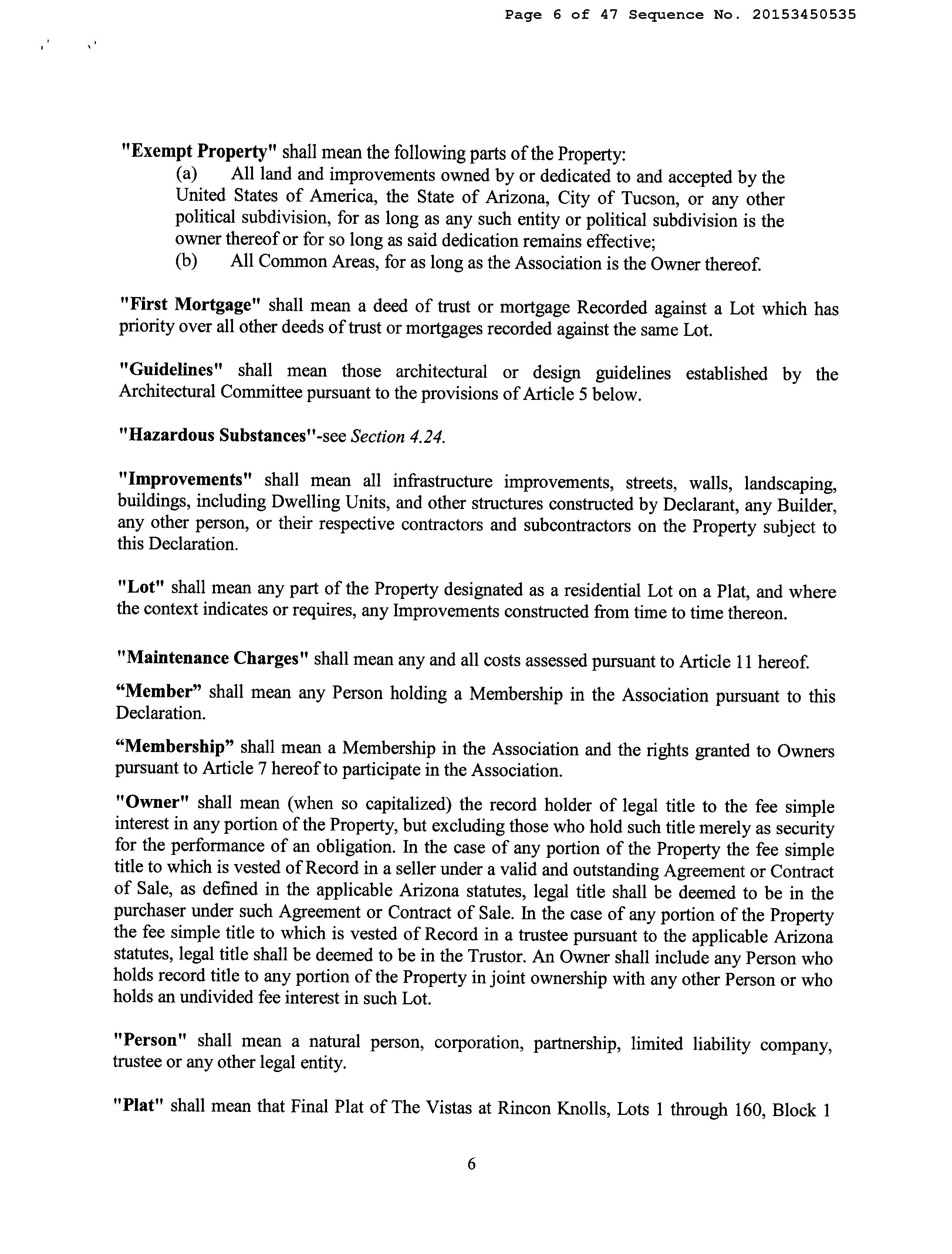 Page 6 of 47 Sequence No. 20153450535

"Exempt Property" shall mean the following parts of the Property:
(a) All land and improvements owned by or dedicated to and accepted by the United States of America, the State of Arizona, City of Tucson, or any other political subdivision, for as long as any such entity or political subdivision is the owner thereof or for so long as said dedication remains effective;
(b) All Common Areas, for as long as the Association is the Owner thereof.

"First Mortgage" shall mean a deed of trust or mortgage Recorded against a Lot which has priority over all other deeds of trust or mortgages recorded against the same Lot.

"Guidelines" shall mean those architectural or design guidelines established by the Architectural Committee pursuant to the provisions of Article 5 below.

"Hazardous Substances"-see Section 4.24.

"Improvements" shall mean all infrastructure improvements, streets, walls, landscaping, buildings, including Dwelling Units, and other structures constructed by Declarant, any Builder, any other person, or their respective contractors and subcontractors on the Property subject to this Declaration.

"Lot" shall mean any part of the Property designated as a residential Lot on a Plat, and where the context indicates or requires, any Improvements constructed from time to time thereon.

"Maintenance Charges" shall mean any and all costs assessed pursuant to Article 11 hereof.

“Member” shall mean any Person holding a Membership in the Association pursuant to this Declaration.

“Membership” shall mean a Membership in the Association and the rights granted to Owners pursuant to Article 7 hereof to participate in the Association.

"Owner" shall mean (when so capitalized) the record holder of legal title to the fee simple interest in any portion of the Property, but excluding those who hold such title merely as security for the performance of an obligation. In the case of any portion of the Property the fee simple title to which is vested of Record in a seller under a valid and outstanding Agreement or Contract of Sale, as defined in the applicable Arizona statutes, legal title shall be deemed to be in the purchaser under such Agreement or Contract of Sale. In the case of any portion of the Property the fee simple title to which is vested of Record in a trustee pursuant to the applicable Arizona statutes, legal title shall be deemed to be in the Trustor. An Owner shall include any Person who holds record title to any portion of the Property in joint ownership with any other Person or who holds an undivided fee interest in such Lot.

"Person" shall mean a natural person, corporation, partnership, limited liability company, trustee or any other legal entity.

"Plat" shall mean that Final Plat of The Vistas at Rincon Knolls, Lots 1 through 160, Block 1

6